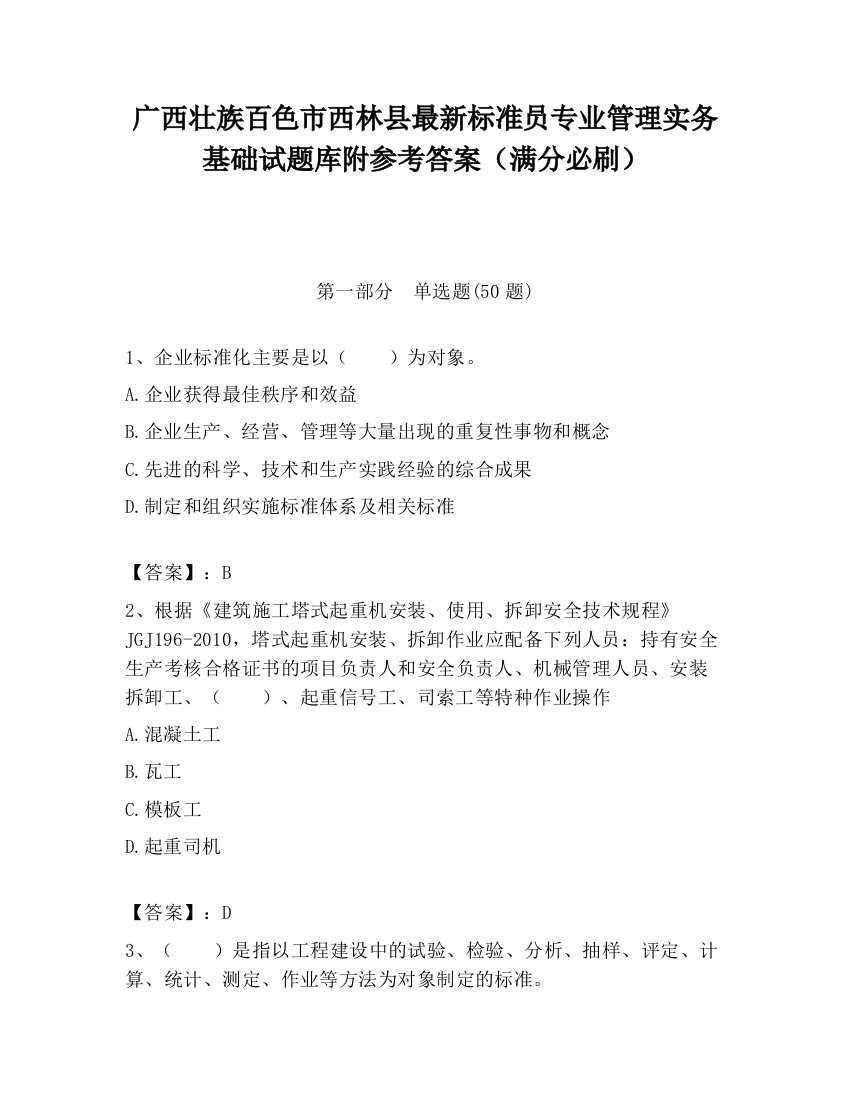 广西壮族百色市西林县最新标准员专业管理实务基础试题库附参考答案（满分必刷）

第一部分　单选题(50 题)

1、企业标准化主要是以（　　）为对象。

A.企业获得最佳秩序和效益

B.企业生产、经营、管理等大量出现的重复性事物和概念

C.先进的科学、技术和生产实践经验的综合成果

D.制定和组织实施标准体系及相关标准

【答案】：B

2、根据《建筑施工塔式起重机安装、使用、拆卸安全技术规程》JGJ196-2010，塔式起重机安装、拆卸作业应配备下列人员：持有安全生产考核合格证书的项目负责人和安全负责人、机械管理人员、安装拆卸工、（　　）、起重信号工、司索工等特种作业操作

A.混凝土工

B.瓦工

C.模板工

D.起重司机

【答案】：D

3、（　　）是指以工程建设中的试验、检验、分析、抽样、评定、计算、统计、测定、作业等方法为对象制定的标准。